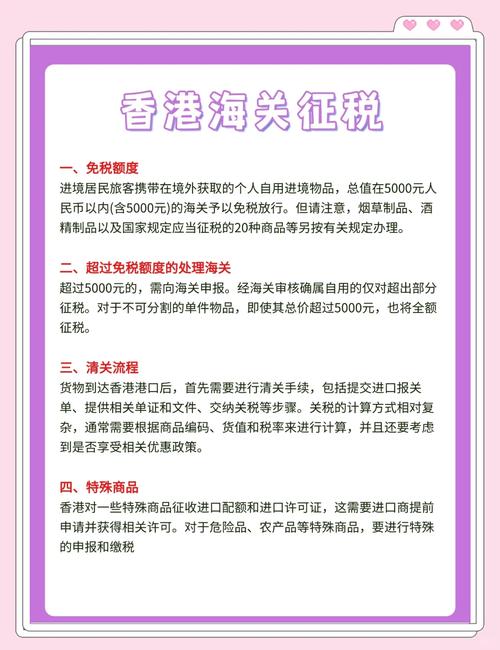 香港海关征税

一、免税额度
进境居民旅客携带在境外获取的个人自用进境物品，总值在5000元人民币以内(含5000元)的海关予以免税放行。但请注意，烟草制品、酒精制品以及国家规定应当征税的20种商品等另按有关规定办理。

二、超过免税额度的处理海关
超过5000元的，需向海关申报。经海关审核确属自用的仅对超出部分征税。对于不可分割的单件物品，即使其总价超过5000元，也将全额征税。

三、清关流程
货物到达香港港口后，首先需要进行清关手续，包括提交进口报关单、提供相关单证和文件、交纳关税等步骤。关税的计算方式相对复杂，通常需要根据商品编码、货值和税率来进行计算，并且还要考虑到是否享受相关优惠政策。

四、特殊商品
香港对一些特殊商品征收进口配额和进口许可证，这需要进口商提前申请并获得相关许可。对于危险品、农产品等特殊商品，要进行特殊的申报和缴税